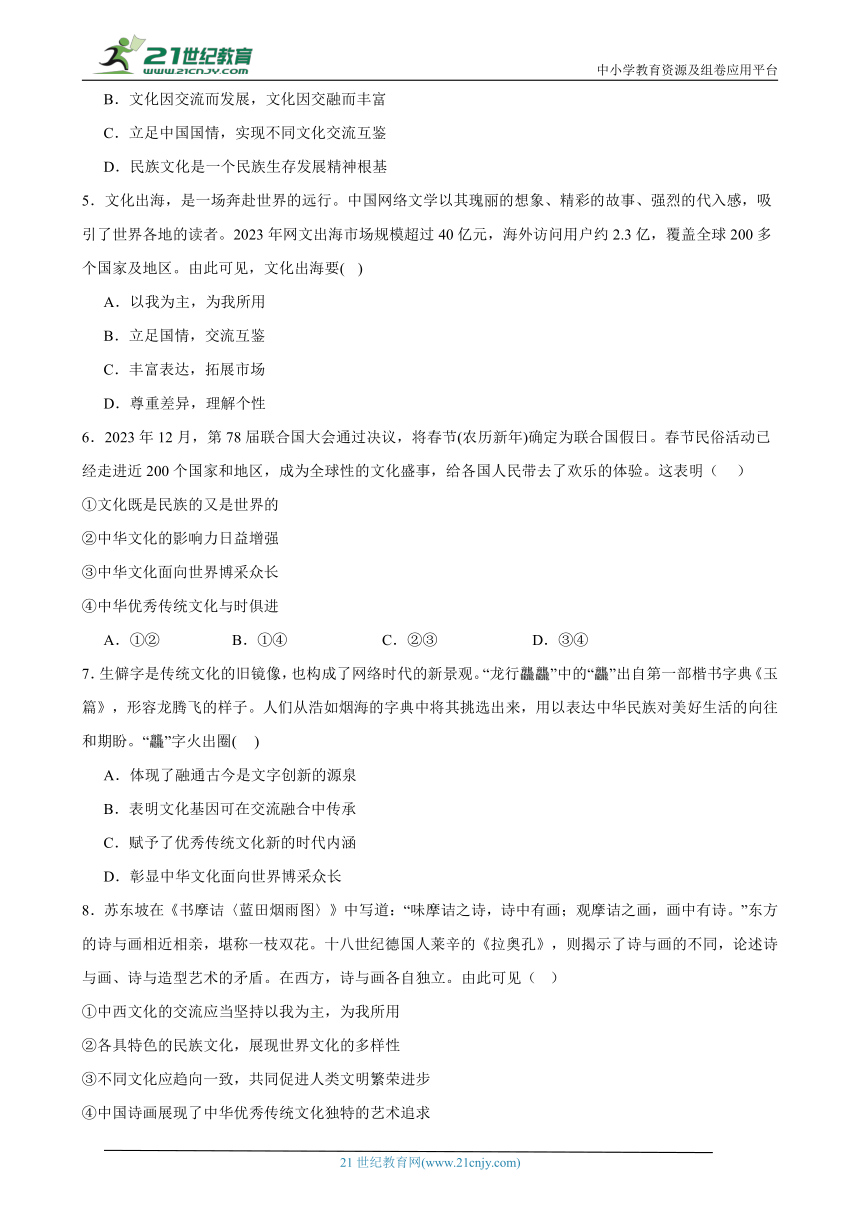 21世纪教育 www.21cnjy.com

中小学教育资源及组卷应用平台

B．文化因交流而发展，文化因交融而丰富

C．立足中国国情，实现不同文化交流互鉴

D．民族文化是一个民族生存发展精神根基

5．文化出海，是一场奔赴世界的远行。中国网络文学以其瑰丽的想象、精彩的故事、强烈的代入感，吸引了世界各地的读者。2023年网文出海市场规模超过40亿元，海外访问用户约2.3亿，覆盖全球200多个国家及地区。由此可见，文化出海要( )

A．以我为主，为我所用

B．立足国情，交流互鉴

C．丰富表达，拓展市场

D．尊重差异，理解个性

6．2023年12月，第78届联合国大会通过决议，将春节(农历新年)确定为联合国假日。春节民俗活动已经走进近200个国家和地区，成为全球性的文化盛事，给各国人民带去了欢乐的体验。这表明（　）

①文化既是民族的又是世界的

②中华文化的影响力日益增强

③中华文化面向世界博采众长

④中华优秀传统文化与时俱进

A．①②　　B．①④　　C．②③　　D．③④

7. 生僻字是传统文化的旧镜像，也构成了网络时代的新景观。“龙行龘龘”中的“龘”出自第一部楷书字典《玉篇》，形容龙腾飞的样子。人们从浩如烟海的字典中将其挑选出来，用以表达中华民族对美好生活的向往和期盼。“龘”字火出圈( )

A．体现了融通古今是文字创新的源泉

B．表明文化基因可在交流融合中传承

C．赋予了优秀传统文化新的时代内涵

D．彰显中华文化面向世界博采众长

8．苏东坡在《书摩诘〈蓝田烟雨图〉》中写道：“味摩诘之诗，诗中有画；观摩诘之画，画中有诗。”东方的诗与画相近相亲，堪称一枝双花。十八世纪德国人莱辛的《拉奥孔》，则揭示了诗与画的不同，论述诗与画、诗与造型艺术的矛盾。在西方，诗与画各自独立。由此可见（　）

①中西文化的交流应当坚持以我为主，为我所用

②各具特色的民族文化，展现世界文化的多样性

③不同文化应趋向一致，共同促进人类文明繁荣进步

④中国诗画展现了中华优秀传统文化独特的艺术追求

21世纪教育网(www.21cnjy.com)